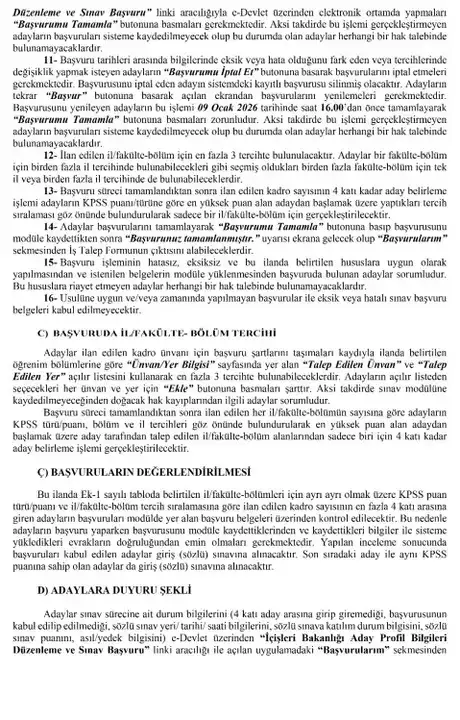 Düzenleme ve Sınav Başvuru" linki aracılığıyla e-Devlet üzerinden elektronik ortamda yapmaları "Başvurumu Tamamla" butonuna basmaları gerekmektedir. Aksi takdirde bu işlemi gerçekleştirmeyen adayların başvuruları sisteme kaydedilmeyecek olup bu durumda olan adaylar herhangi bir hak talebinde bulunamayacaklardır.

11- Başvuru tarihleri arasında bilgilerinde eksik veya hata olduğunu fark eden veya tercihlerinde değişiklik yapmak isteyen adayların "Başvurumu İptal Et" butonuna basarak başvurularını iptal etmeleri gerekmektedir. Başvurusunu iptal eden adayın sistemdeki kayıtlı başvurusu silinmiş olacaktır. Adayların tekrar "Başvur" butonuna basarak açılan ekrandan başvurularını yenilemeleri gerekmektedir. Başvurusunu yenileyen adayların bu işlemi 09 Ocak 2026 tarihinde saat 16.00'dan önce tamamlayarak "Başvurumu Tamamla" butonuna basmaları zorunludur. Aksi takdirde bu işlemi gerçekleştirmeyen adayların başvuruları sisteme kaydedilmeyecek olup bu durumda olan adaylar herhangi bir hak talebinde bulunamayacaklardır.

12- İlan edilen il/fakülte-bölüm için en fazla 3 tercihte bulunulacaktır. Adaylar bir fakülte-bölüm için birden fazla il tercihinde bulunabilecekleri gibi seçmiş oldukları birden fazla fakülte-bölüm için tek il veya birden fazla il tercihinde de bulunabileceklerdir.

13- Başvuru süreci tamamlandıktan sonra ilan edilen kadro sayısının 4 katı kadar aday belirleme işlemi adayların KPSS puanı/türüne göre en yüksek puan alan adaydan başlamak üzere yaptıkları tercih sıralaması göz önünde bulundurularak sadece bir il/fakülte-bölüm için gerçekleştirilecektir.

14- Adaylar başvurularını tamamlayarak "Başvurumu Tamamla" butonuna basıp başvurusunu modüle kaydettikten sonra "Başvurunuz tamamlanmıştır." uyarısı ekrana gelecek olup "Başvurularım" sekmesinden İş Talep Formunun çıktısını alabileceklerdir.

15- Başvuru işleminin hatasız, eksiksiz ve bu ilanda belirtilen hususlara uygun olarak yapılmasından ve istenilen belgelerin modüle yüklenmesinden başvuruda bulunan adaylar sorumludur. Bu hususlara riayet etmeyen adaylar herhangi bir hak talebinde bulunamayacaklardır.

16- Usulüne uygun ve/veya zamanında yapılmayan başvurular ile eksik veya hatalı sınav başvuru belgeleri kabul edilmeyecektir.

C) BAŞVURUDA İL/FAKÜLTE- BÖLÜM TERCİHİ

Adaylar ilan edilen kadro ünvanı için başvuru şartlarını taşımaları kaydıyla ilanda belirtilen öğrenim bölümlerine göre "Ünvan/Yer Bilgisi" sayfasında yer alan "Talep Edilen Ünvan" ve "Talep Edilen Yer" açılır listesini kullanarak en fazla 3 tercihte bulunabileceklerdir. Adayların açılır listeden seçecekleri her ünvan ve yer için "Ekle" butonuna basmaları şarttır. Aksi takdirde sınav modülüne kaydedilmeyeceğinden doğacak hak kayıplarından ilgili adaylar sorumludur.

Başvuru süreci tamamlandıktan sonra ilan edilen her il/fakülte-bölümün sayısına göre adayların KPSS türü/puanı, bölüm ve il tercihleri göz önünde bulundurularak en yüksek puan alan adaydan başlamak üzere aday tarafından talep edilen il/fakülte-bölüm alanlarından sadece biri için 4 katı kadar aday belirleme işlemi gerçekleştirilecektir.

Ç) BAŞVURULARIN DEĞERLENDİRİLMESİ

Bu ilanda Ek-1 sayılı tabloda belirtilen il/fakülte-bölümleri için ayrı ayrı olmak üzere KPSS puan türü/puanı ve il/fakülte-bölüm tercih sıralamasına göre ilan edilen kadro sayısının en fazla 4 katı arasına giren adayların başvuruları modülde yer alan başvuru belgeleri üzerinden kontrol edilecektir. Bu nedenle adayların başvuru yaparken başvurusunu modüle kaydettiklerinden ve kaydettikleri bilgiler ile sisteme yükledikleri evrakların doğruluğundan emin olmaları gerekmektedir. Yapılan inceleme sonucunda başvuruları kabul edilen adaylar giriş (sözlü) sınavına alınacaktır. Son sıradaki aday ile aynı KPSS puanına sahip olan adaylar da giriş (sözlü) sınavına alınacaktır.

D) ADAYLARA DUYURU ŞEKLİ

Adaylar sınav sürecine ait durum bilgilerini (4 katı aday arasına girip giremediği, başvurusunun kabul edilip edilmediği, sözlü sınav yeri/ tarihi/ saati bilgilerini, sözlü sınava katılım durum bilgisini, sözlü sınav puanını, asıl/yedek bilgisini) e-Devlet üzerinden "İçişleri Bakanlığı Aday Profil Bilgileri Düzenleme ve Sınav Başvuru" linki aracılığı ile açılan uygulamadaki "Başvurularım" sekmesinden